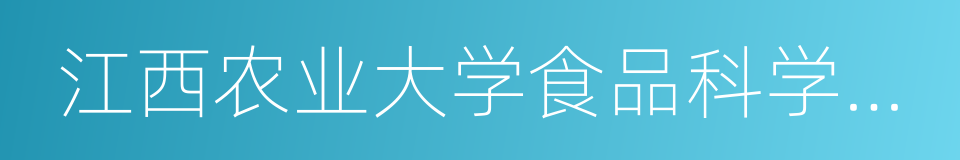 江西农业大学食品科学…